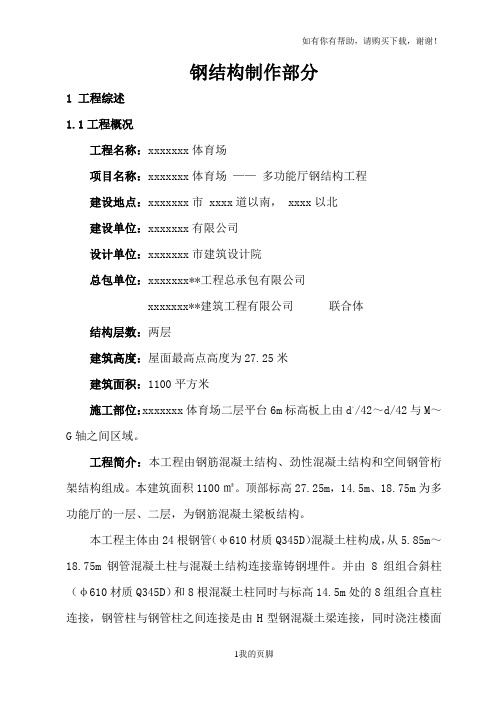 如有你有帮助，请购买下载，谢谢！

钢结构制作部分

1 工程综述

1.1 工程概况

工程名称：xxxxxxx 体育场

项目名称：xxxxxxx 体育场 —— 多功能厅钢结构工程

建设地点：xxxxxxx 市 xxxx 道以南， xxxx 以北

建设单位：xxxxxxx 有限公司

设计单位：xxxxxxx 市建筑设计院

总包单位：xxxxxxx**工程总承包有限公司

xxxxxxx**建筑工程有限公司 联合体

结构层数：两层

建筑高度：屋面最高点高度为 27.25 米

建筑面积：1100 平方米

施工部位：xxxxxxx 体育场二层平台 6m 标高板上由 d'/42～d/42 与 M～G 轴之间区域。

工程简介：本工程由钢筋混凝土结构、劲性混凝土结构和空间钢管桁架结构组成。本建筑面积 1100 ㎡。顶部标高 27.25m，14.5m、18.75m 为多功能厅的一层、二层，为钢筋混凝土梁板结构。

本工程主体由 24 根钢管（φ610 材质 Q345D）混凝土柱构成，从 5.85m～18.75m 钢管混凝土柱与混凝土结构连接靠铸钢埋件。并由 8 组组合斜柱（φ610 材质 Q345D）和 8 根混凝土柱同时与标高 14.5m 处的 8 组组合直柱连接，钢管柱与钢管柱之间连接是由 H 型钢混凝土梁连接，同时浇注楼面

1我的页脚